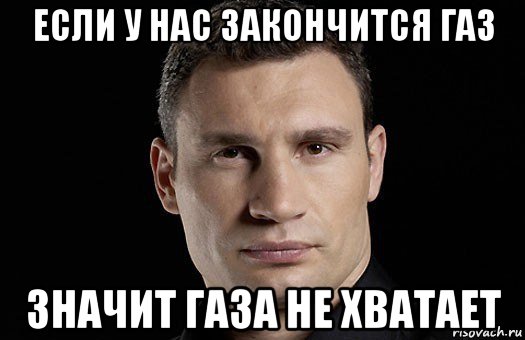 ЕСЛИ У НАС ЗАКОНЧИТСЯ ГАЗ

ЗНАЧИТ ГАЗА НЕ ХВАТАЕТ

risovach.ru